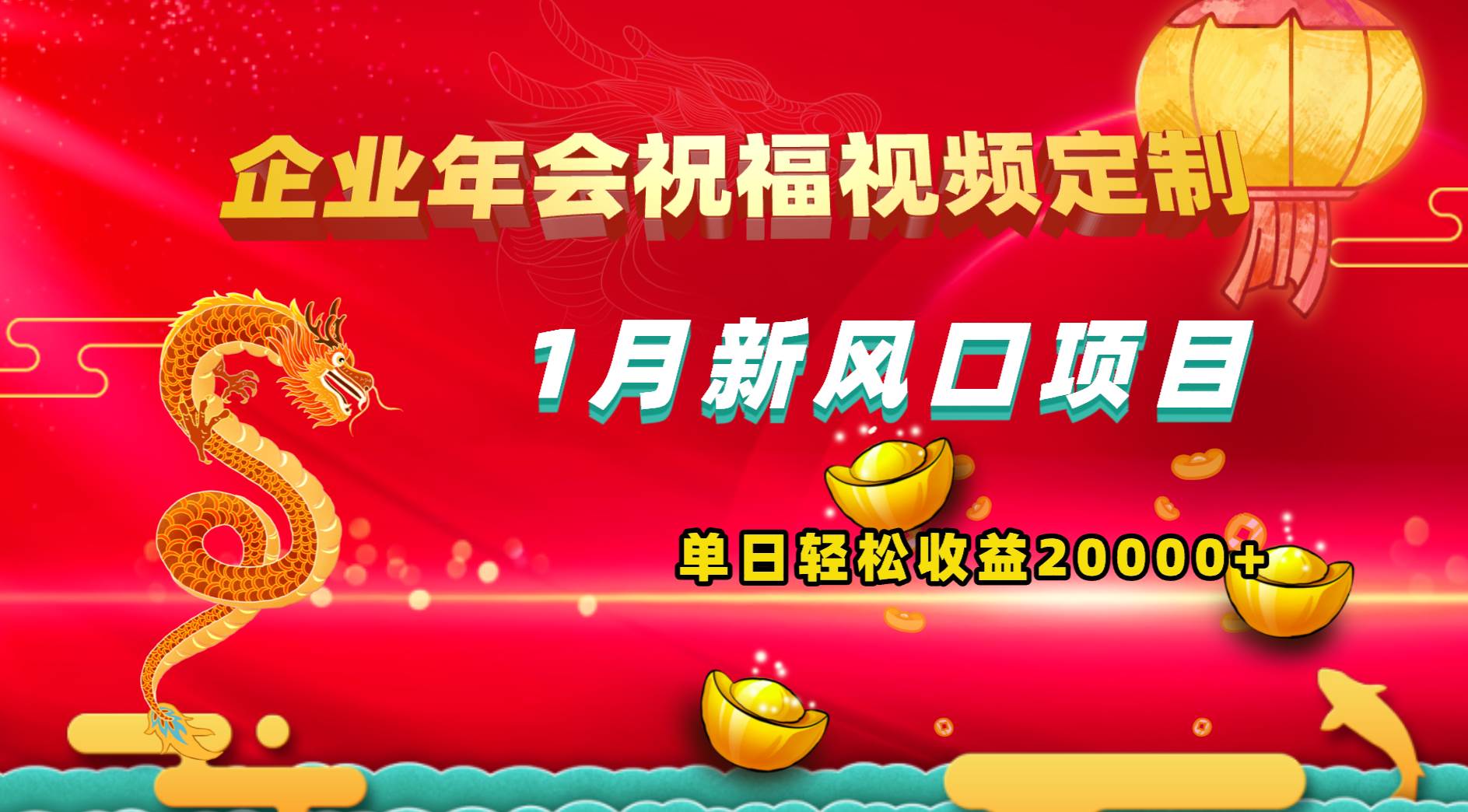 企业年会祝福视频定制

1月新风口项目

单日轻松收益20000+